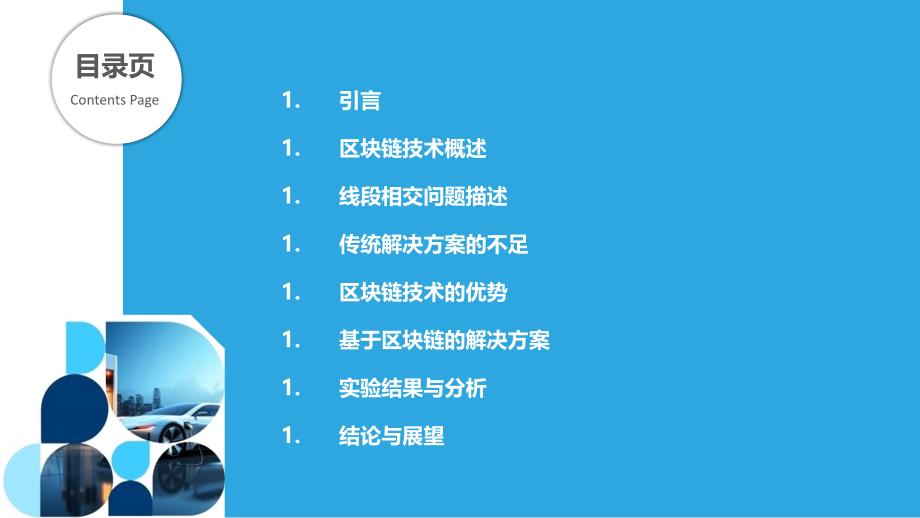 目录页
Contents Page

1. 引言
1. 区块链技术概述
1. 线段相交问题描述
1. 传统解决方案的不足
1. 区块链技术的优势
1. 基于区块链的解决方案
1. 实验结果与分析
1. 结论与展望